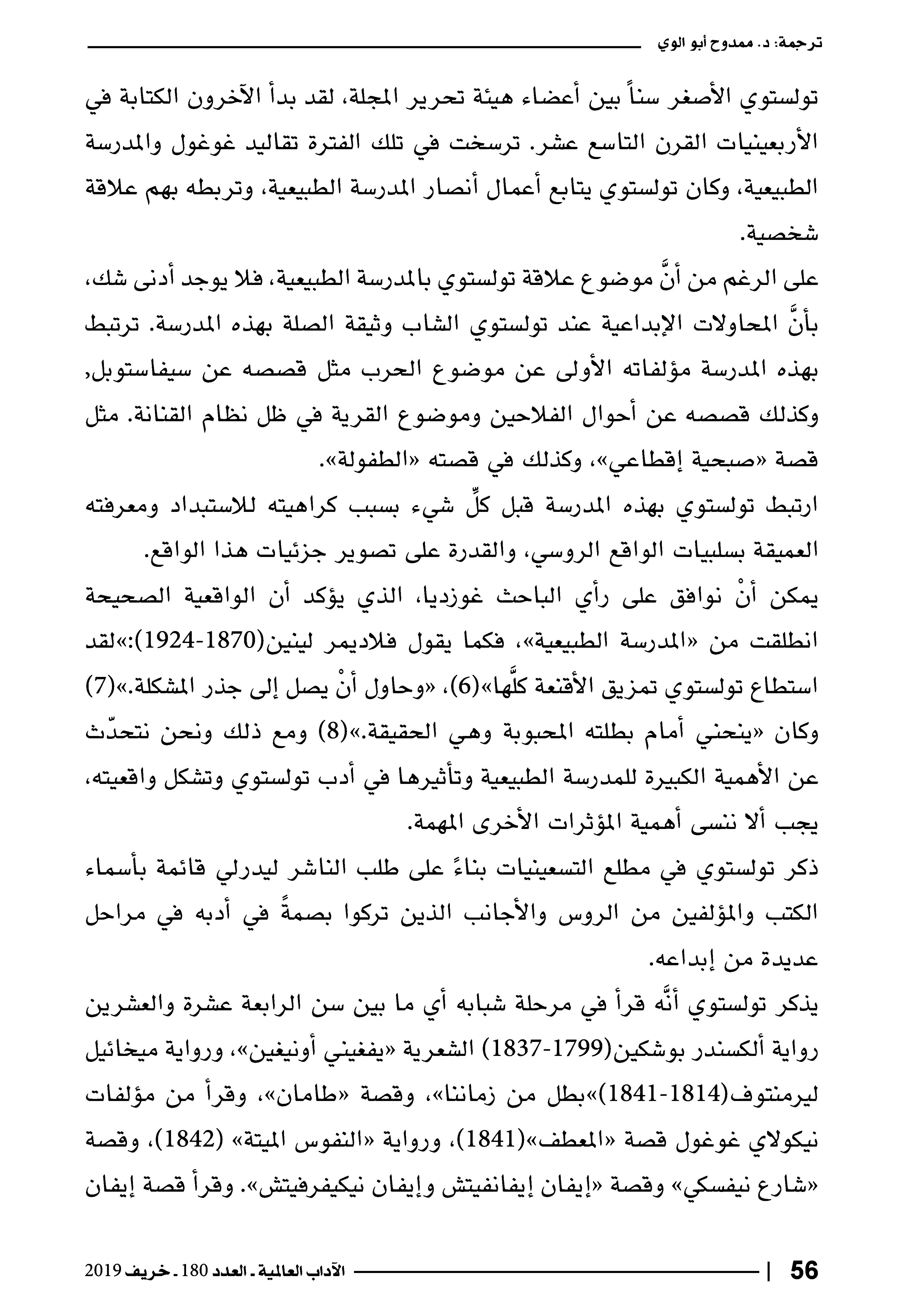 ترجمة: د. ممدوح أبو الوي

تولستوي الأصغر سناً بين أعضاء هيئة تحرير المجلة، لقد بدأ الآخرون الكتابة في الأربعينيات القرن التاسع عشر. ترسخت في تلك الفترة تقاليد غوغول والمدرسة الطبيعية، وكان تولستوي يتابع أعمال أنصار المدرسة الطبيعية، وتربطه بهم علاقة شخصية.

على الرغم من أنَّ موضوع علاقة تولستوي بالمدرسة الطبيعية، فلا يوجد أدنى شك، بأنَّ المحاولات الإبداعية عند تولستوي الشاب وثيقة الصلة بهذه المدرسة. ترتبط بهذه المدرسة مؤلفاته الأولى عن موضوع الحرب مثل قصصه عن سيفاستوبل, وكذلك قصصه عن أحوال الفلاحين وموضوع القرية في ظل نظام القنانة. مثل قصة «صبحية إقطاعي»، وكذلك في قصته «الطفولة».

ارتبط تولستوي بهذه المدرسة قبل كلِّ شيء بسبب كراهيته للاستبداد ومعرفته العميقة بسلبيات الواقع الروسي، والقدرة على تصوير جزئيات هذا الواقع.

يمكن أنْ نوافق على رأي الباحث غوزديا، الذي يؤكد أن الواقعية الصحيحة انطلقت من «المدرسة الطبيعية»، فكما يقول فلاديمر لينين(1870-1924):»لقد استطاع تولستوي تمزيق الأقنعة كلَّها»(6)، «وحاول أنْ يصل إلى جذر المشكلة.»(7) وكان «ينحني أمام بطلته المحبوبة وهي الحقيقة.»(8) ومع ذلك ونحن نتحدّث عن الأهمية الكبيرة للمدرسة الطبيعية وتأثيرها في أدب تولستوي وتشكل واقعيته، يجب ألا ننسى أهمية المؤثرات الأخرى المهمة.

ذكر تولستوي في مطلع التسعينيات بناءً على طلب الناشر ليدرلي قائمة بأسماء الكتب والمؤلفين من الروس والأجانب الذين تركوا بصمةً في أدبه في مراحل عديدة من إبداعه.

يذكر تولستوي أنَّه قرأ في مرحلة شبابه أي ما بين سن الرابعة عشرة والعشرين رواية ألكسندر بوشكين(1799-1837) الشعرية «يفغيني أونيغين»، ورواية ميخائيل ليرمنتوف(1814-1841)»بطل من زماننا»، وقصة «طامان»، وقرأ من مؤلفات نيكولاي غوغول قصة «المعطف»(1841)، ورواية «النفوس الميتة» (1842)، وقصة «شارع نيفسكي» وقصة «إيفان إيفانفيتش وإيفان نيكيفرفيتش». وقرأ قصة إيفان

56 | الآداب العالمية ـ العدد 180 ـ خريف 2019